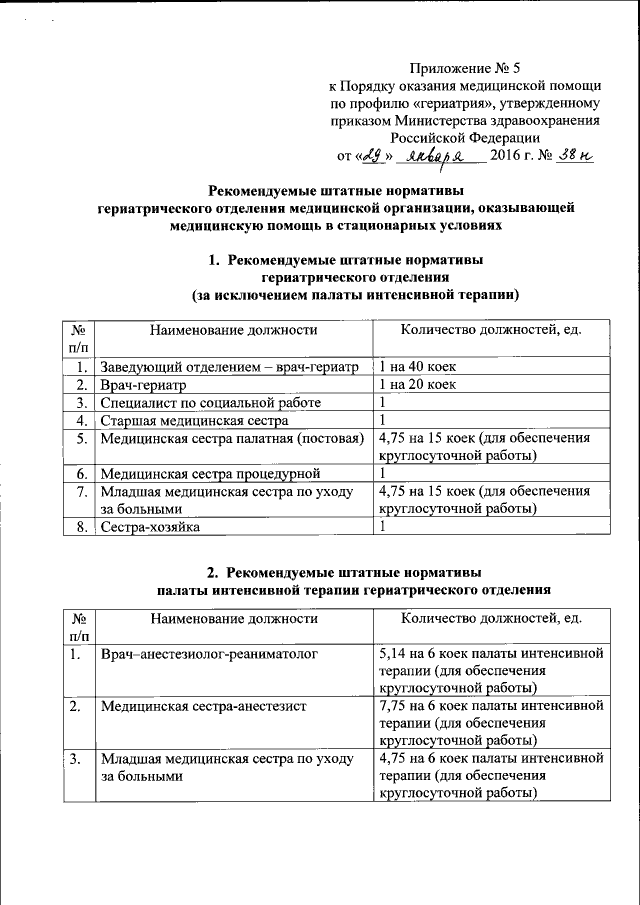 Приложение № 5
к Порядку оказания медицинской помощи по профилю «гериатрия», утвержденному приказом Министерства здравоохранения Российской Федерации
от «29» января 2016 г. № 38н

Рекомендуемые штатные нормативы гериатрического отделения медицинской организации, оказывающей медицинскую помощь в стационарных условиях

1. Рекомендуемые штатные нормативы гериатрического отделения (за исключением палаты интенсивной терапии)

| № п/п | Наименование должности | Количество должностей, ед. |
|---|---|---|
| 1. | Заведующий отделением – врач-гериатр | 1 на 40 коек |
| 2. | Врач-гериатр | 1 на 20 коек |
| 3. | Специалист по социальной работе | 1 |
| 4. | Старшая медицинская сестра | 1 |
| 5. | Медицинская сестра палатная (постовая) | 4,75 на 15 коек (для обеспечения круглосуточной работы) |
| 6. | Медицинская сестра процедурной | 1 |
| 7. | Младшая медицинская сестра по уходу за больными | 4,75 на 15 коек (для обеспечения круглосуточной работы) |
| 8. | Сестра-хозяйка | 1 |

2. Рекомендуемые штатные нормативы палаты интенсивной терапии гериатрического отделения

| № п/п | Наименование должности | Количество должностей, ед. |
|---|---|---|
| 1. | Врач–анестезиолог-реаниматолог | 5,14 на 6 коек палаты интенсивной терапии (для обеспечения круглосуточной работы) |
| 2. | Медицинская сестра-анестезист | 7,75 на 6 коек палаты интенсивной терапии (для обеспечения круглосуточной работы) |
| 3. | Младшая медицинская сестра по уходу за больными | 4,75 на 6 коек палаты интенсивной терапии (для обеспечения круглосуточной работы) |